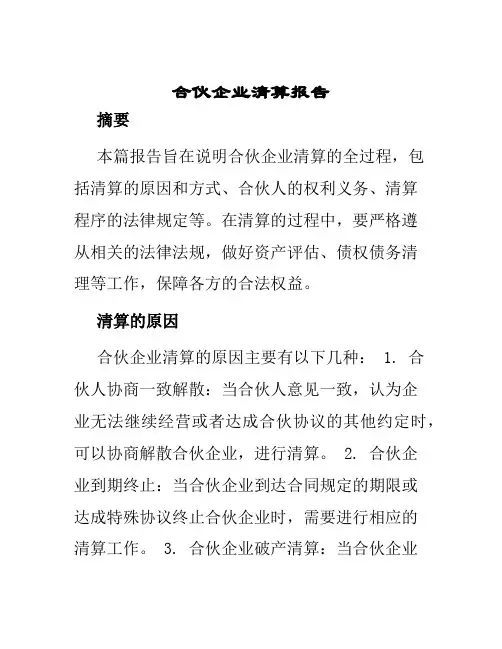 合伙企业清算报告

摘要

本篇报告旨在说明合伙企业清算的全过程，包括清算的原因和方式、合伙人的权利义务、清算程序的法律规定等。在清算的过程中，要严格遵从相关的法律法规，做好资产评估、债权债务清理等工作，保障各方的合法权益。

清算的原因

合伙企业清算的原因主要有以下几种： 1. 合伙人协商一致解散：当合伙人意见一致，认为企业无法继续经营或者达成合伙协议的其他约定时，可以协商解散合伙企业，进行清算。 2. 合伙企业到期终止：当合伙企业到达合同规定的期限或达成特殊协议终止合伙企业时，需要进行相应的清算工作。 3. 合伙企业破产清算：当合伙企业